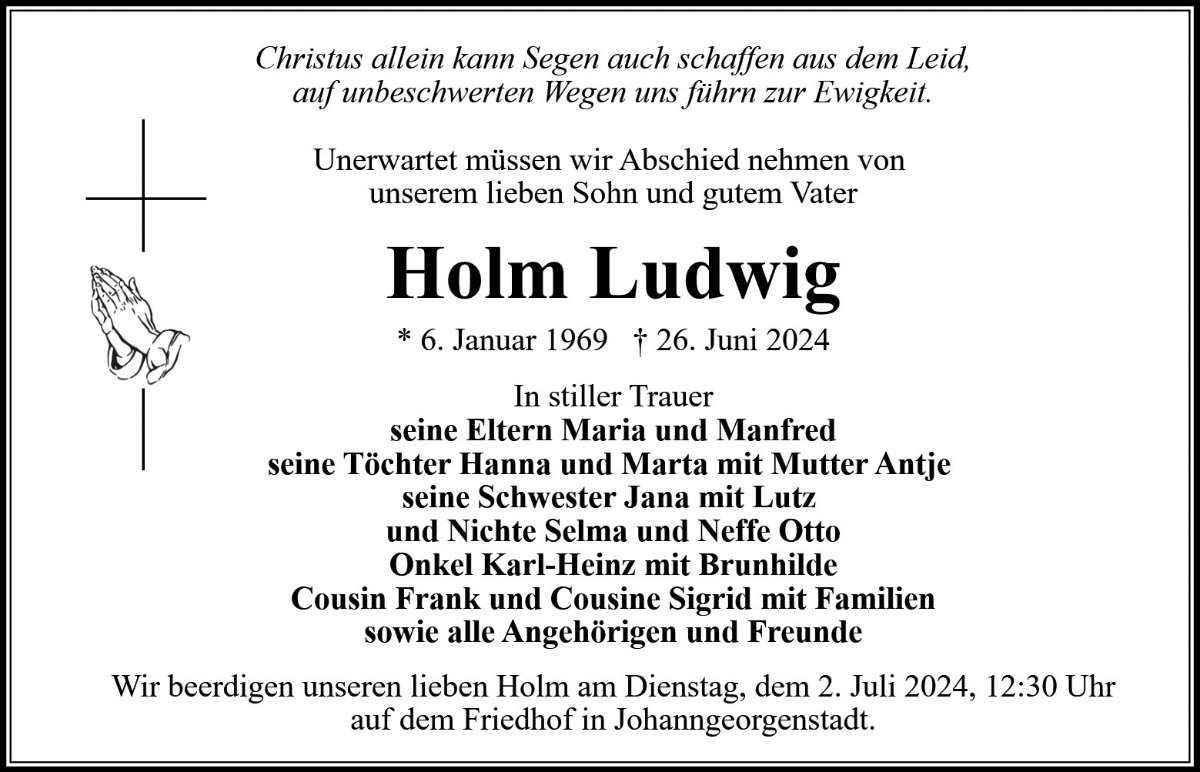 Christus allein kann Segen auch schaffen aus dem Leid,
auf unbeschwerten Wegen uns führn zur Ewigkeit.

Unerwartet müssen wir Abschied nehmen von
unserem lieben Sohn und gutem Vater

Holm Ludwig

* 6. Januar 1969 † 26. Juni 2024

In stiller Trauer
seine Eltern Maria und Manfred
seine Töchter Hanna und Marta mit Mutter Antje
seine Schwester Jana mit Lutz
und Nichte Selma und Neffe Otto
Onkel Karl-Heinz mit Brunhilde
Cousin Frank und Cousine Sigrid mit Familien
sowie alle Angehörigen und Freunde

Wir beerdigen unseren lieben Holm am Dienstag, dem 2. Juli 2024, 12:30 Uhr
auf dem Friedhof in Johanngeorgenstadt.